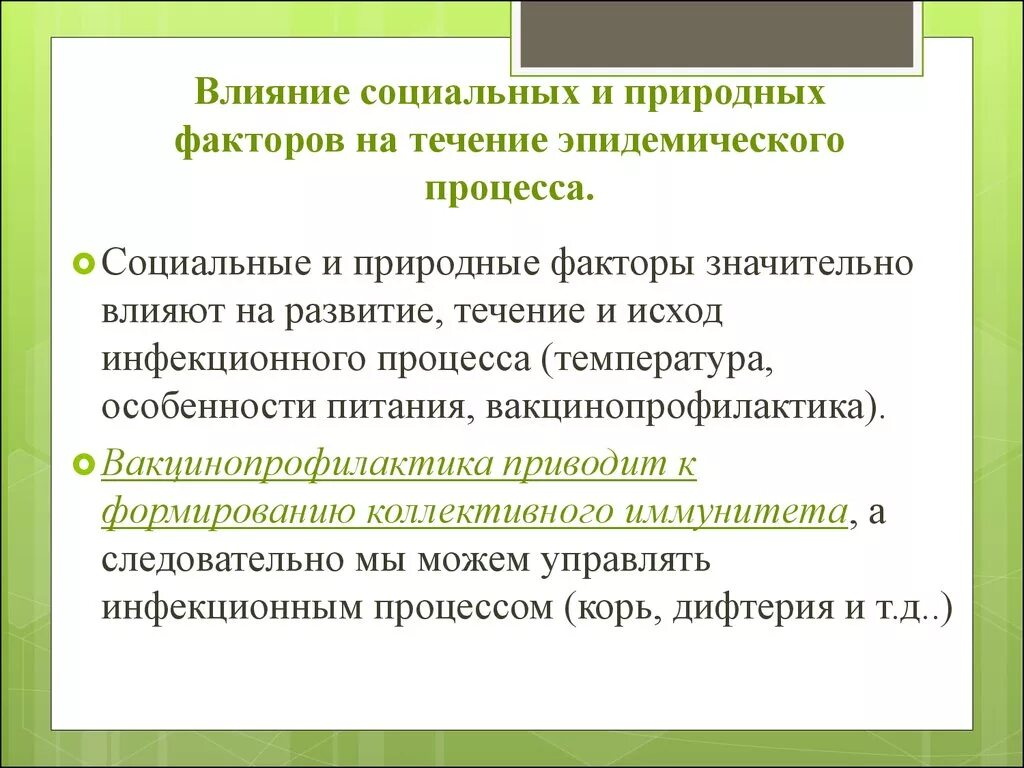 Влияние социальных и природных факторов на течение эпидемического процесса.

Социальные и природные факторы значительно влияют на развитие, течение и исход инфекционного процесса (температура, особенности питания, вакцинопрофилактика).

Вакцинопрофилактика приводит к формированию коллективного иммунитета, а следовательно мы можем управлять инфекционным процессом (корь, дифтерия и т.д..)